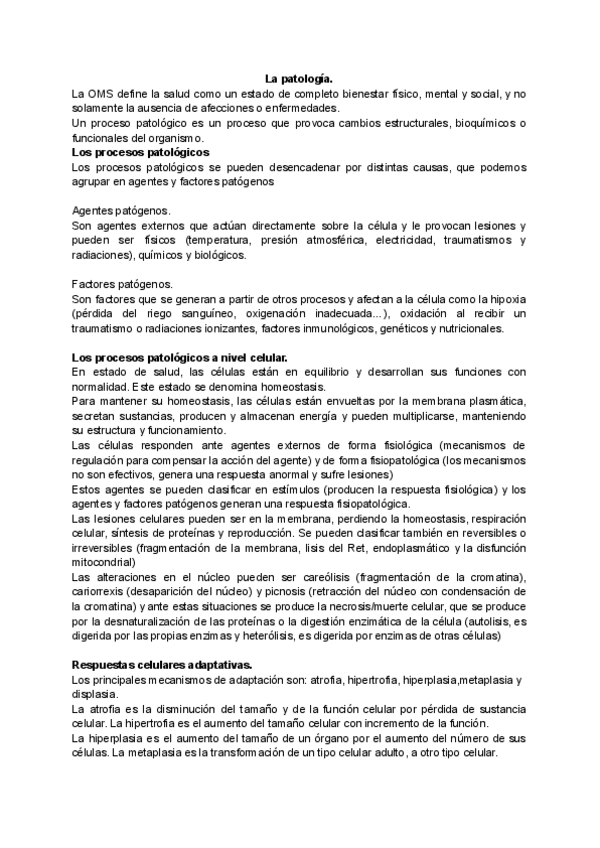 La patología.

La OMS define la salud como un estado de completo bienestar físico, mental y social, y no solamente la ausencia de afecciones o enfermedades.
Un proceso patológico es un proceso que provoca cambios estructurales, bioquímicos o funcionales del organismo.

Los procesos patológicos

Los procesos patológicos se pueden desencadenar por distintas causas, que podemos agrupar en agentes y factores patógenos

Agentes patógenos.
Son agentes externos que actúan directamente sobre la célula y le provocan lesiones y pueden ser físicos (temperatura, presión atmosférica, electricidad, traumatismos y radiaciones), químicos y biológicos.

Factores patógenos.
Son factores que se generan a partir de otros procesos y afectan a la célula como la hipoxia (pérdida del riego sanguíneo, oxigenación inadecuada...), oxidación al recibir un traumatismo o radiaciones ionizantes, factores inmunológicos, genéticos y nutricionales.

Los procesos patológicos a nivel celular.

En estado de salud, las células están en equilibrio y desarrollan sus funciones con normalidad. Este estado se denomina homeostasis.
Para mantener su homeostasis, las células están envueltas por la membrana plasmática, secretan sustancias, producen y almacenan energía y pueden multiplicarse, manteniendo su estructura y funcionamiento.
Las células responden ante agentes externos de forma fisiológica (mecanismos de regulación para compensar la acción del agente) y de forma fisiopatológica (los mecanismos no son efectivos, genera una respuesta anormal y sufre lesiones)
Estos agentes se pueden clasificar en estímulos (producen la respuesta fisiológica) y los agentes y factores patógenos generan una respuesta fisiopatológica.
Las lesiones celulares pueden ser en la membrana, perdiendo la homeostasis, respiración celular, síntesis de proteínas y reproducción. Se pueden clasificar también en reversibles o irreversibles (fragmentación de la membrana, lisis del Ret, endoplasmático y la disfunción mitocondrial)
Las alteraciones en el núcleo pueden ser careólisis (fragmentación de la cromatina), cariorrexis (desaparición del núcleo) y picnosis (retracción del núcleo con condensación de la cromatina) y ante estas situaciones se produce la necrosis/muerte celular, que se produce por la desnaturalización de las proteínas o la digestión enzimática de la célula (autolisis, es digerida por las propias enzimas y heterólisis, es digerida por enzimas de otras células)

Respuestas celulares adaptativas.

Los principales mecanismos de adaptación son: atrofia, hipertrofia, hiperplasia,metaplasia y displasia.
La atrofia es la disminución del tamaño y de la función celular por pérdida de sustancia celular. La hipertrofia es el aumento del tamaño celular con incremento de la función.
La hiperplasia es el aumento del tamaño de un órgano por el aumento del número de sus células. La metaplasia es la transformación de un tipo celular adulto, a otro tipo celular.